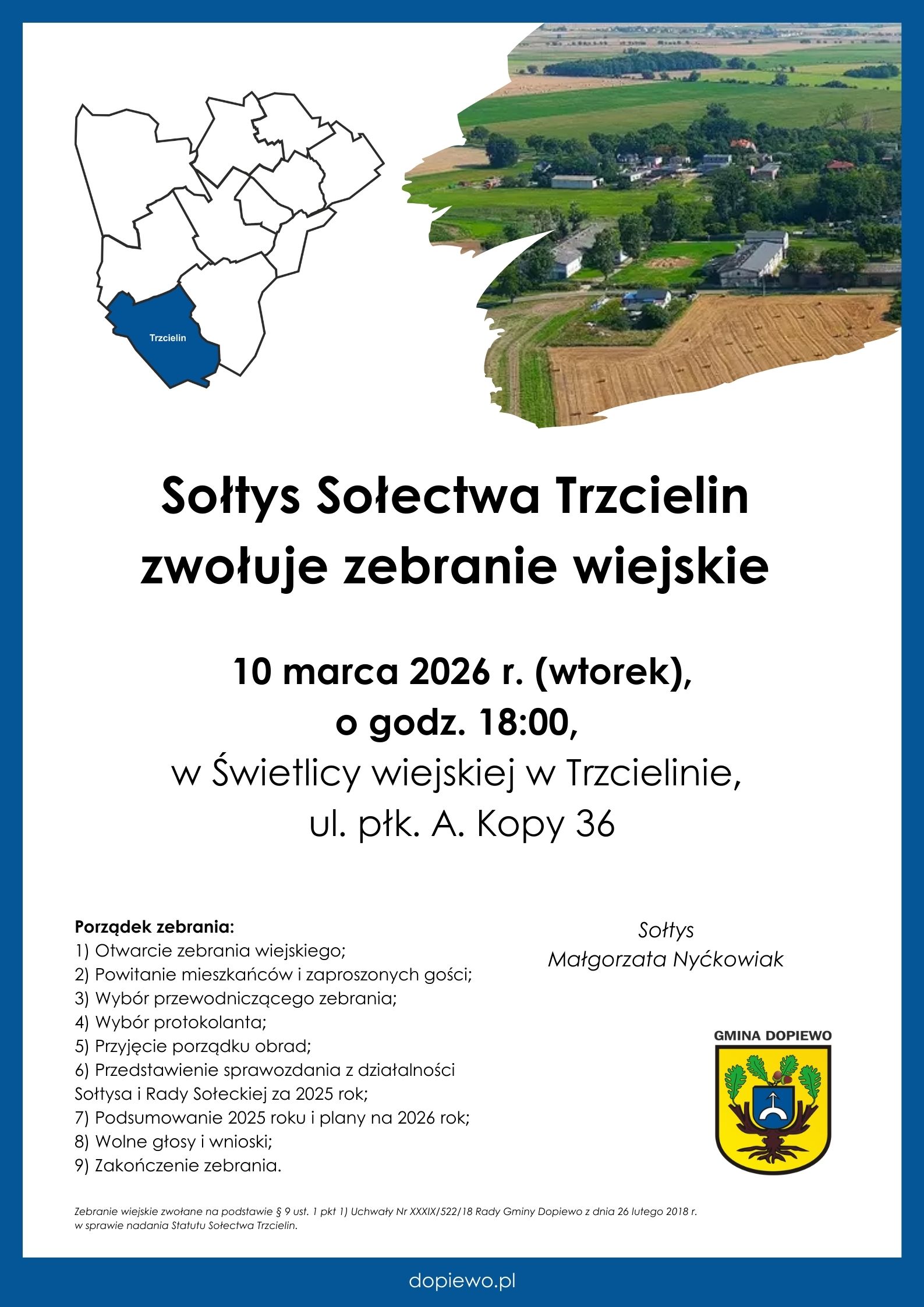 Trzcielin

Sołtys Sołectwa Trzcielin zwołuje zebranie wiejskie

10 marca 2026 r. (wtorek), o godz. 18:00, w Świetlicy wiejskiej w Trzcielinie, ul. płk. A. Kopy 36

Porządek zebrania:
1) Otwarcie zebrania wiejskiego;
2) Powitanie mieszkańców i zaproszonych gości;
3) Wybór przewodniczącego zebrania;
4) Wybór protokolanta;
5) Przyjęcie porządku obrad;
6) Przedstawienie sprawozdania z działalności Sołtysa i Rady Sołeckiej za 2025 rok;
7) Podsumowanie 2025 roku i plany na 2026 rok;
8) Wolne głosy i wnioski;
9) Zakończenie zebrania.

Sołtys
Małgorzata Nyćkowiak

GMINA DOPIEWO

Zebranie wiejskie zwołane na podstawie § 9 ust. 1 pkt 1) Uchwały Nr XXXIX/522/18 Rady Gminy Dopiewo z dnia 26 lutego 2018 r. w sprawie nadania Statutu Sołectwa Trzcielin.

dopiewo.pl